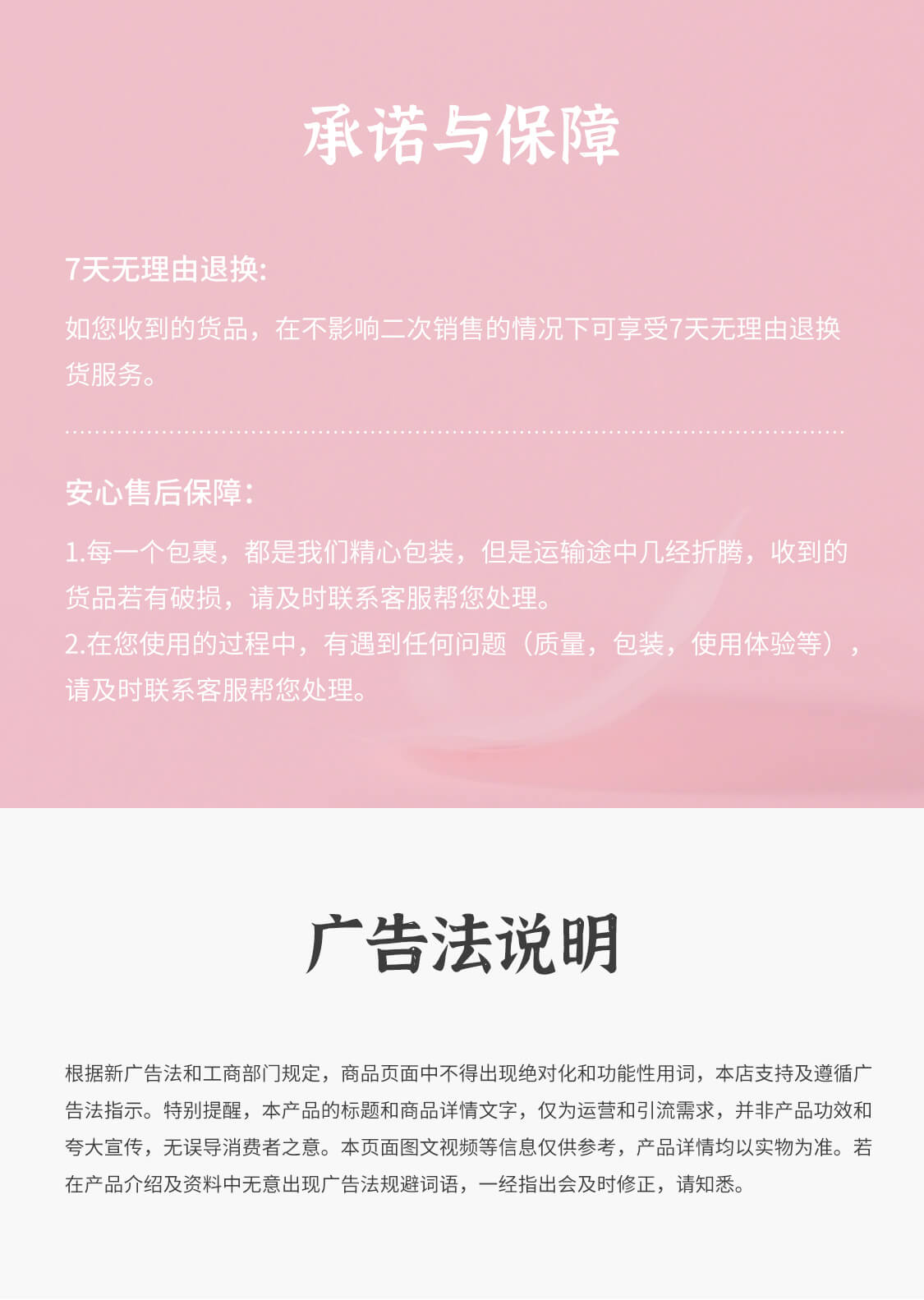 承诺与保障

7天无理由退换:

如您收到的货品，在不影响二次销售的情况下可享受7天无理由退换货服务。

安心售后保障:

1.每一个包裹，都是我们精心包装，但是运输途中几经折腾，收到的货品若有破损，请及时联系客服帮您处理。
2.在您使用的过程中，有遇到任何问题（质量，包装，使用体验等），请及时联系客服帮您处理。

广告法说明

根据新广告法和工商部门规定，商品页面中不得出现绝对化和功能性用词，本店支持及遵循广告法指示。特别提醒，本产品的标题和商品详情文字，仅为运营和引流需求，并非产品功效和夸大宣传，无误导消费者之意。本页面图文视频等信息仅供参考，产品详情均以实物为准。若在产品介绍及资料中无意出现广告法规避词语，一经指出会及时修正，请知悉。